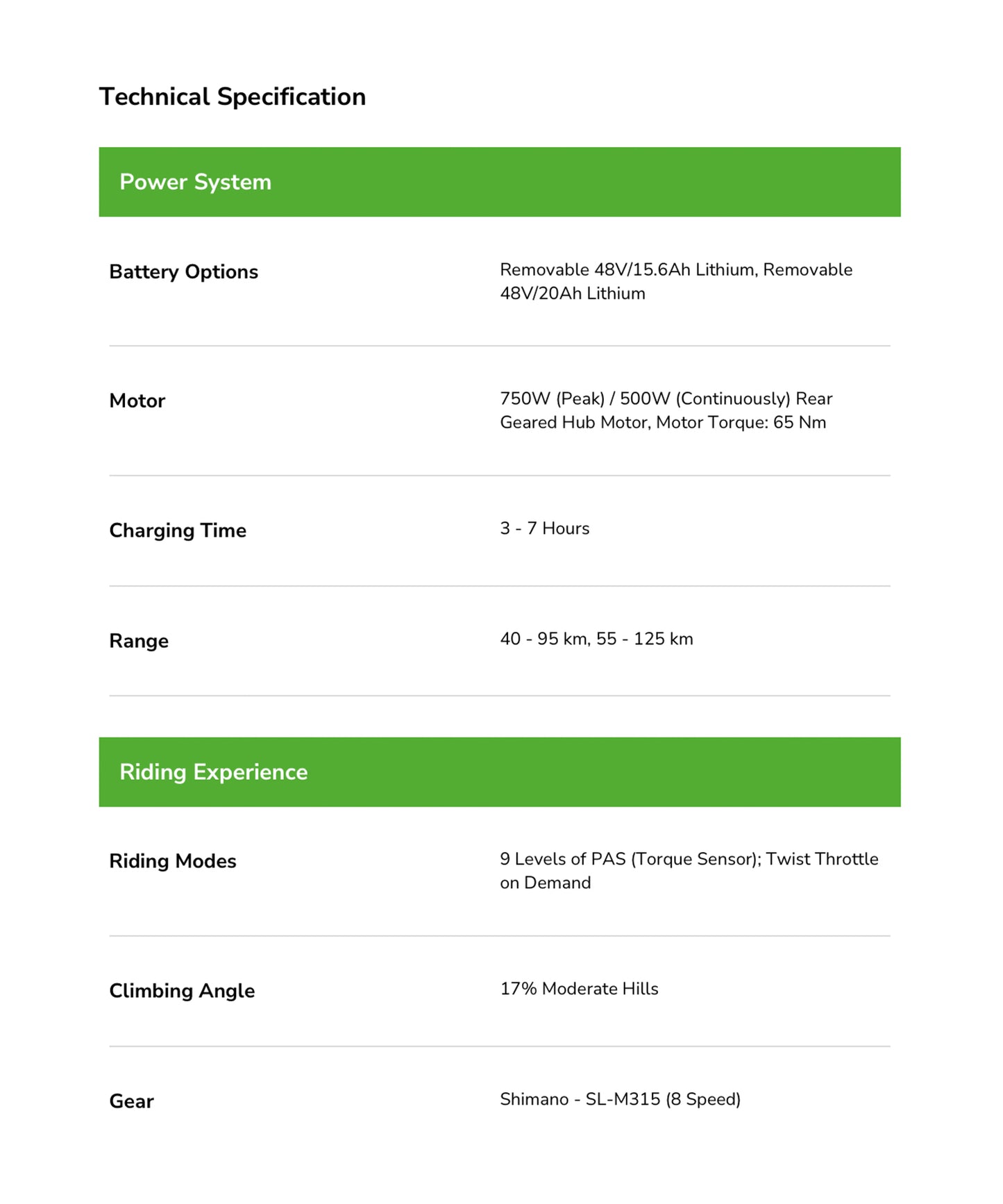 Technical Specification

Power System

Battery Options
Removable 48V/15.6Ah Lithium, Removable 48V/20Ah Lithium

Motor
750W (Peak) / 500W (Continuously) Rear Geared Hub Motor, Motor Torque: 65 Nm

Charging Time
3 - 7 Hours

Range
40 - 95 km, 55 - 125 km

Riding Experience

Riding Modes
9 Levels of PAS (Torque Sensor); Twist Throttle on Demand

Climbing Angle
17% Moderate Hills

Gear
Shimano - SL-M315 (8 Speed)